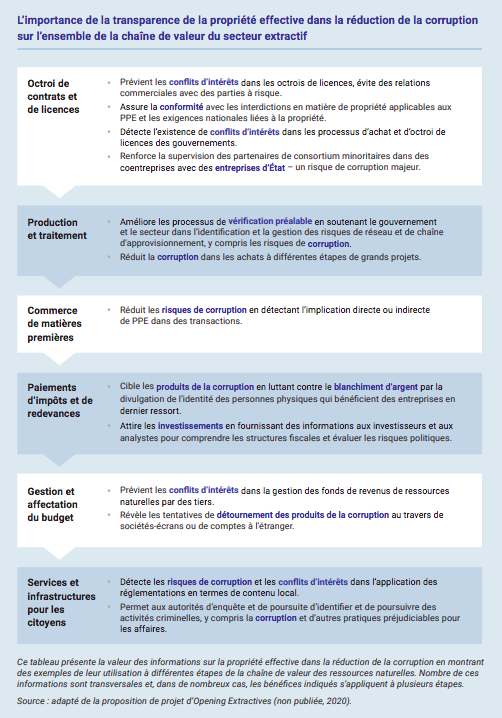 L'importance de la transparence de la propriété effective dans la réduction de la corruption sur l'ensemble de la chaîne de valeur du secteur extractif

Octroi de contrats et de licences

• Prévient les conflits d'intérêts dans les octrois de licences, évite des relations commerciales avec des parties à risque.
• Assure la conformité avec les interdictions en matière de propriété applicables aux PPE et les exigences nationales liées à la propriété.
• Détecte l'existence de conflits d'intérêts dans les processus d'achat et d'octroi de licences des gouvernements.
• Renforce la supervision des partenaires de consortium minoritaires dans des coentreprises avec des entreprises d'État – un risque de corruption majeur.

Production et traitement

• Améliore les processus de vérification préalable en soutenant le gouvernement et le secteur dans l'identification et la gestion des risques de réseau et de chaîne d'approvisionnement, y compris les risques de corruption.
• Réduit la corruption dans les achats à différentes étapes de grands projets.

Commerce de matières premières

• Réduit les risques de corruption en détectant l'implication directe ou indirecte de PPE dans des transactions.

Paiements d'impôts et de redevances

• Cible les produits de la corruption en luttant contre le blanchiment d'argent par la divulgation de l'identité des personnes physiques qui bénéficient des entreprises en dernier ressort.
• Attire les investissements en fournissant des informations aux investisseurs et aux analystes pour comprendre les structures fiscales et évaluer les risques politiques.

Gestion et affectation du budget

• Prévient les conflits d'intérêts dans la gestion des fonds de revenus de ressources naturelles par des tiers.
• Révèle les tentatives de détournement des produits de la corruption au travers de sociétés-écrans ou de comptes à l'étranger.

Services et infrastructures pour les citoyens

• Détecte les risques de corruption et les conflits d'intérêts dans l'application des réglementations en termes de contenu local.
• Permet aux autorités d'enquête et de poursuite d'identifier et de poursuivre des activités criminelles, y compris la corruption et d'autres pratiques préjudiciables pour les affaires.

Ce tableau présente la valeur des informations sur la propriété effective dans la réduction de la corruption en montrant des exemples de leur utilisation à différentes étapes de la chaîne de valeur des ressources naturelles. Nombre de ces informations sont transversales et, dans de nombreux cas, les bénéfices indiqués s'appliquent à plusieurs étapes.

Source : adapté de la proposition de projet d'Opening Extractives (non publiée, 2020).